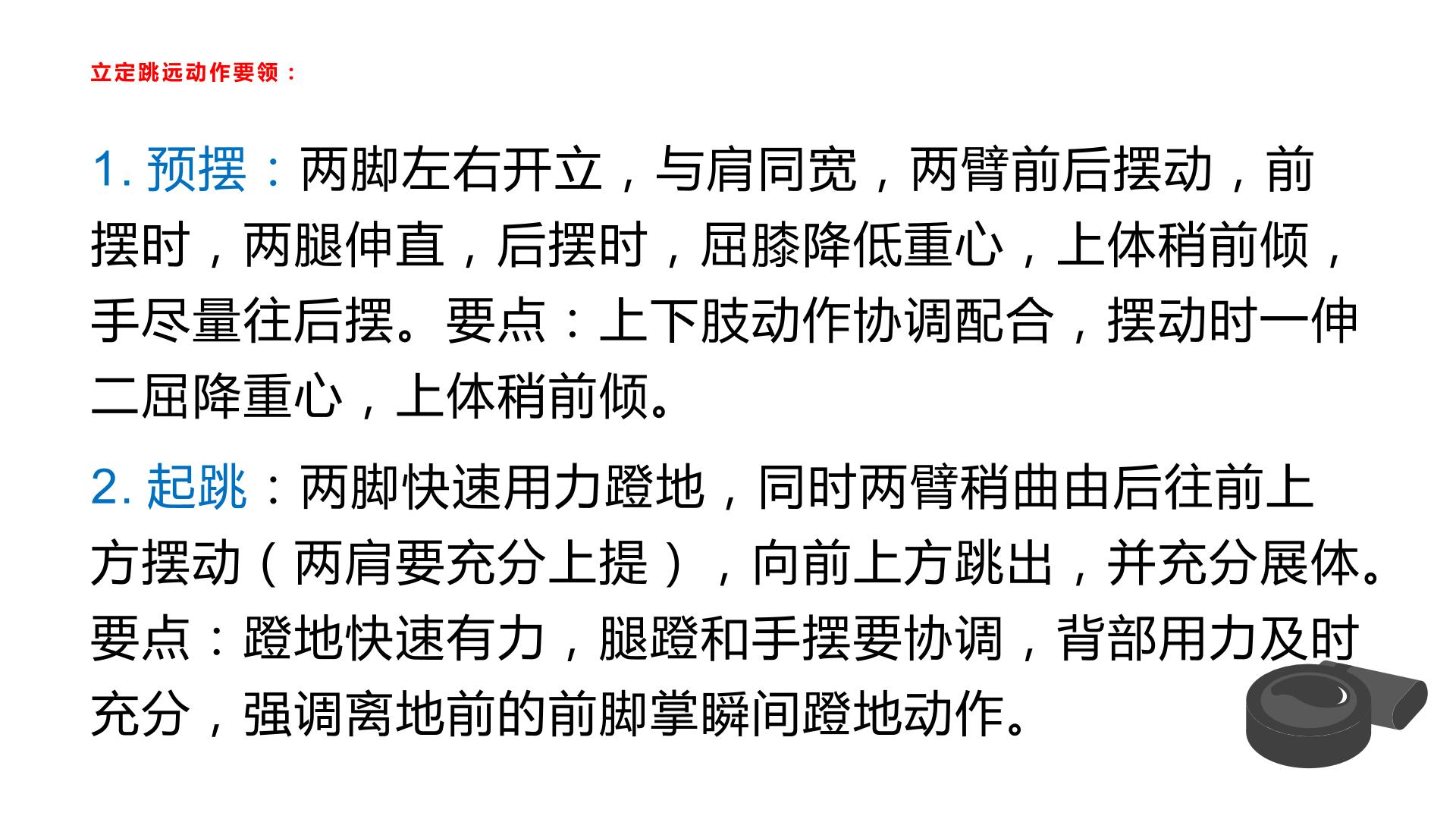 立定跳远动作要领：

1.预摆：两脚左右开立，与肩同宽，两臂前后摆动，前摆时，两腿伸直，后摆时，屈膝降低重心，上体稍前倾，手尽量往后摆。要点：上下肢动作协调配合，摆动时一伸二屈降重心，上体稍前倾。

2.起跳：两脚快速用力蹬地，同时两臂稍曲由后往前上方摆动（两肩要充分上提），向前上方跳出，并充分展体。要点：蹬地快速有力，腿蹬和手摆要协调，背部用力及时充分，强调离地前的前脚掌瞬间蹬地动作。